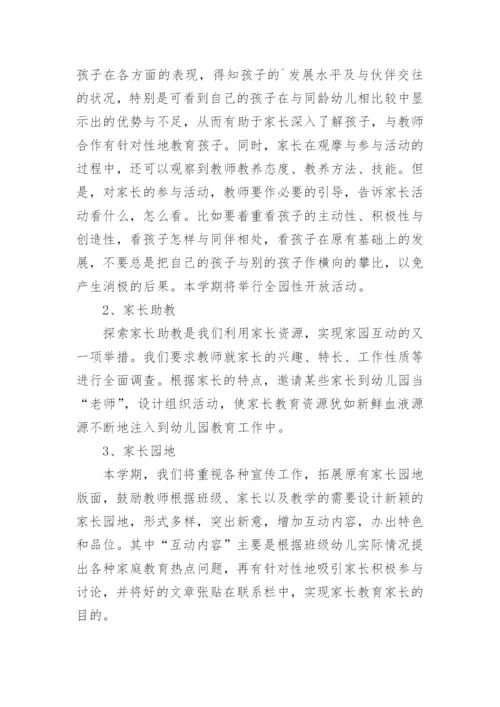 孩子在各方面的表现，得知孩子的`发展水平及与伙伴交往的状况，特别是可看到自己的孩子在与同龄幼儿相比较中显示出的优势与不足，从而有助于家长深入了解孩子，与教师合作有针对性地教育孩子。同时，家长在观摩与参与活动的过程中，还可以观察到教师教养态度、教养方法、技能。但是，对家长的参与活动，教师要作必要的引导，告诉家长活动看什么，怎么看。比如要着重看孩子的主动性、积极性与创造性，看孩子怎样与同伴相处，看孩子在原有基础上的发展，不要总是把自己的孩子与别的孩子作横向的攀比，以免产生消极的后果。本学期将举行全园性开放活动。

2、家长助教

探索家长助教是我们利用家长资源，实现家园互动的又一项举措。我们要求教师就家长的兴趣、特长、工作性质等进行全面调查。根据家长的特点，邀请某些家长到幼儿园当“老师”，设计组织活动，使家长教育资源犹如新鲜血液源源不断地注入到幼儿园教育工作中。

3、家长园地

本学期，我们将重视各种宣传工作，拓展原有家长园地版面，鼓励教师根据班级、家长以及教学的需要设计新颖的家长园地，形式多样，突出新意，增加互动内容，办出特色和品位。其中“互动内容”主要是根据班级幼儿实际情况提出各种家庭教育热点问题，再有针对性地吸引家长积极参与讨论，并将好的文章张贴在联系栏中，实现家长教育家长的目的。